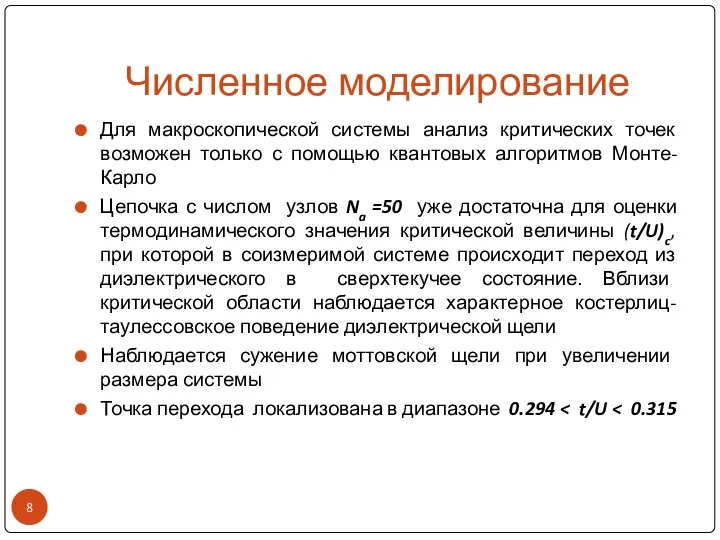 Численное моделирование

Для макроскопической системы анализ критических точек возможен только с помощью квантовых алгоритмов Монте-Карло

Цепочка с числом узлов $N_a = 50$ уже достаточна для оценки термодинамического значения критической величины $(t/U)_c$, при которой в соизмеримой системе происходит переход из диэлектрического в сверхтекучее состояние. Вблизи критической области наблюдается характерное костерлиц-таулессовское поведение диэлектрической щели

Наблюдается сужение моттовской щели при увеличении размера системы

Точка перехода локализована в диапазоне $0.294 < t/U < 0.315$

8